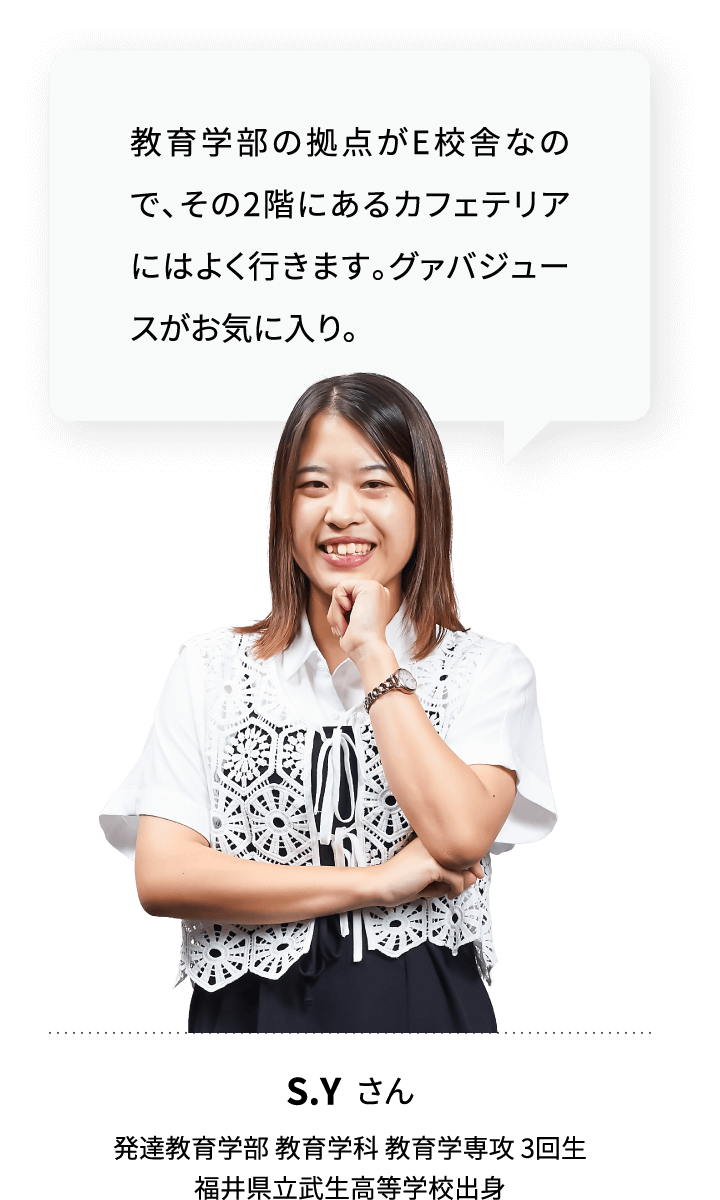 教育学部の拠点がE校舎なので、その2階にあるカフェテリアにはよく行きます。グァバジュースがお気に入り。

S.Y さん

発達教育学部 教育学科 教育学専攻 3回生
福井県立武生高等学校出身